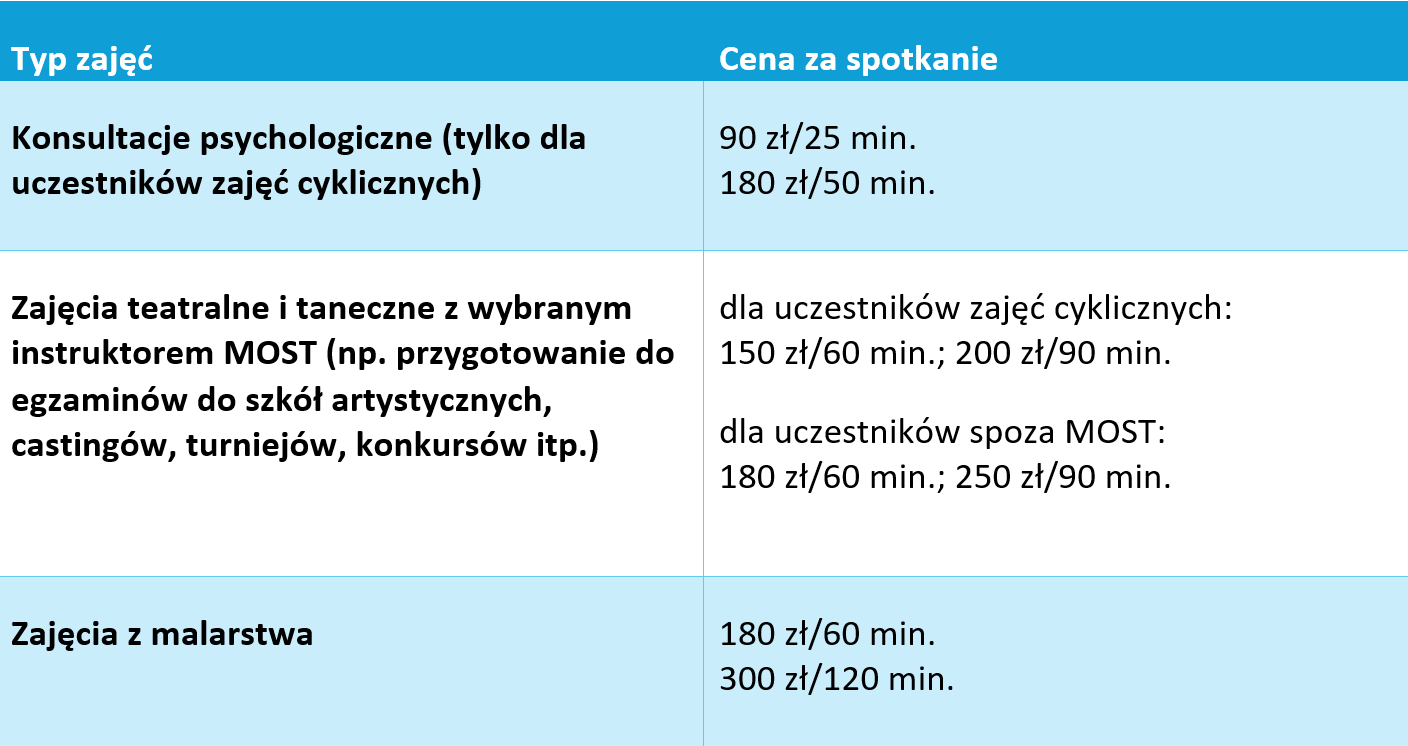 | Typ zajęć | Cena za spotkanie |
|---|---|
| Konsultacje psychologiczne (tylko dla uczestników zajęć cyklicznych) | 90 zł/25 min. 180 zł/50 min. |
| Zajęcia teatralne i taneczne z wybranym instruktorem MOST (np. przygotowanie do egzaminów do szkół artystycznych, castingów, turniejów, konkursów itp.) | dla uczestników zajęć cyklicznych: 150 zł/60 min.; 200 zł/90 min. dla uczestników spoza MOST: 180 zł/60 min.; 250 zł/90 min. |
| Zajęcia z malarstwa | 180 zł/60 min. 300 zł/120 min. |